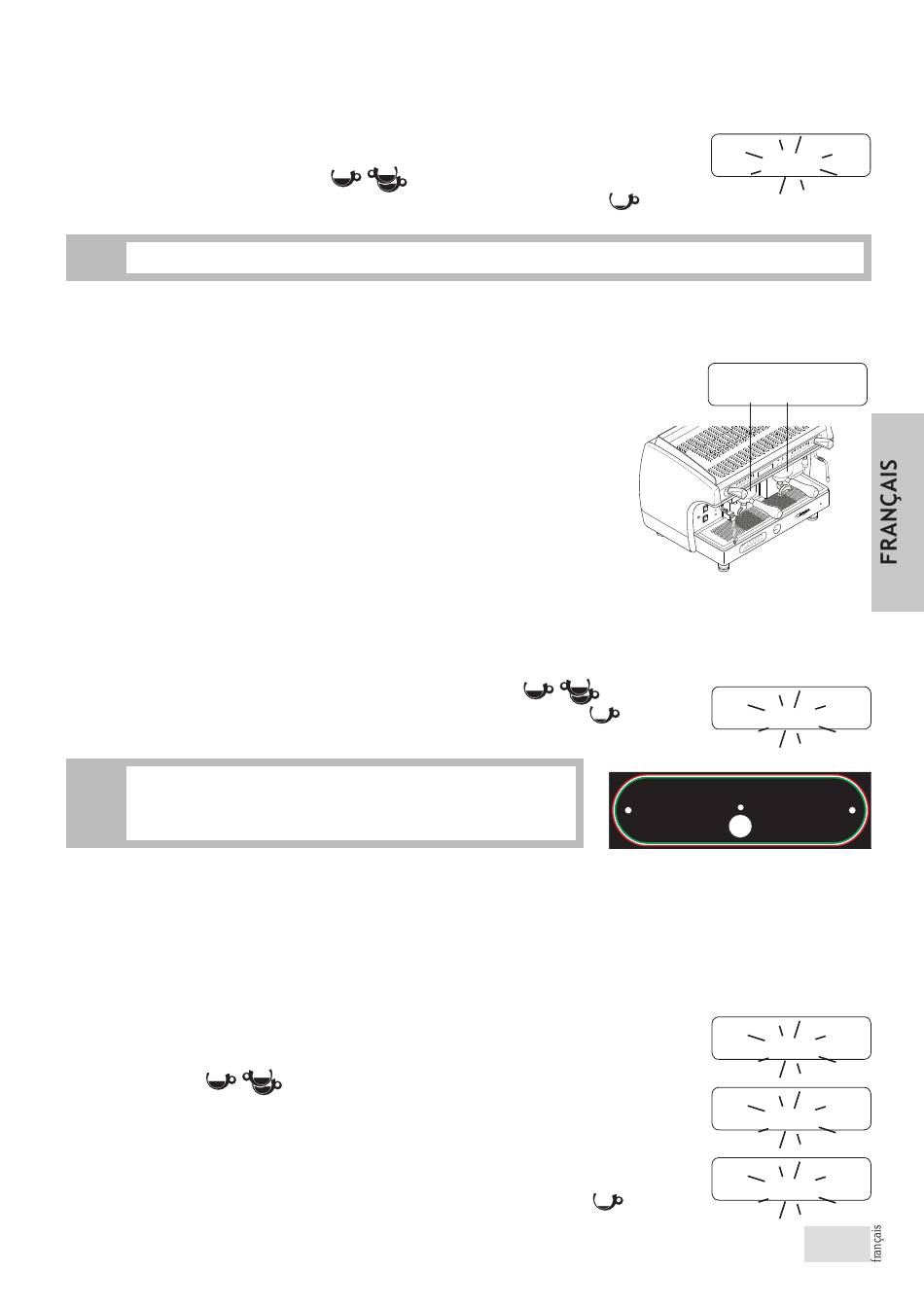 FRANÇAIS

français